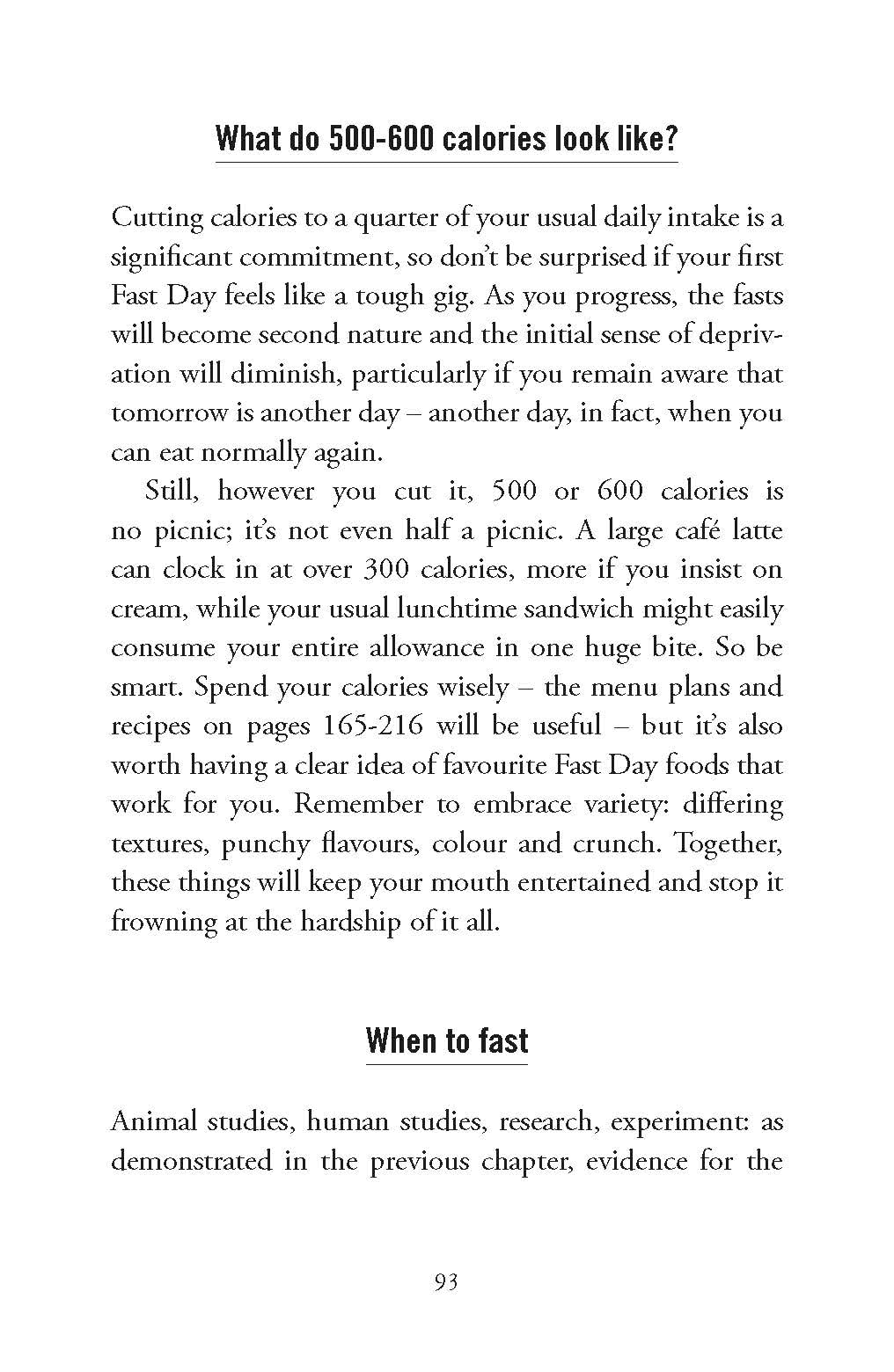 What do 500-600 calories look like?

Cutting calories to a quarter of your usual daily intake is a significant commitment, so don't be surprised if your first Fast Day feels like a tough gig. As you progress, the fasts will become second nature and the initial sense of deprivation will diminish, particularly if you remain aware that tomorrow is another day – another day, in fact, when you can eat normally again.

Still, however you cut it, 500 or 600 calories is no picnic; it's not even half a picnic. A large café latte can clock in at over 300 calories, more if you insist on cream, while your usual lunchtime sandwich might easily consume your entire allowance in one huge bite. So be smart. Spend your calories wisely – the menu plans and recipes on pages 165-216 will be useful – but it's also worth having a clear idea of favourite Fast Day foods that work for you. Remember to embrace variety: differing textures, punchy flavours, colour and crunch. Together, these things will keep your mouth entertained and stop it frowning at the hardship of it all.

When to fast

Animal studies, human studies, research, experiment: as demonstrated in the previous chapter, evidence for the

93